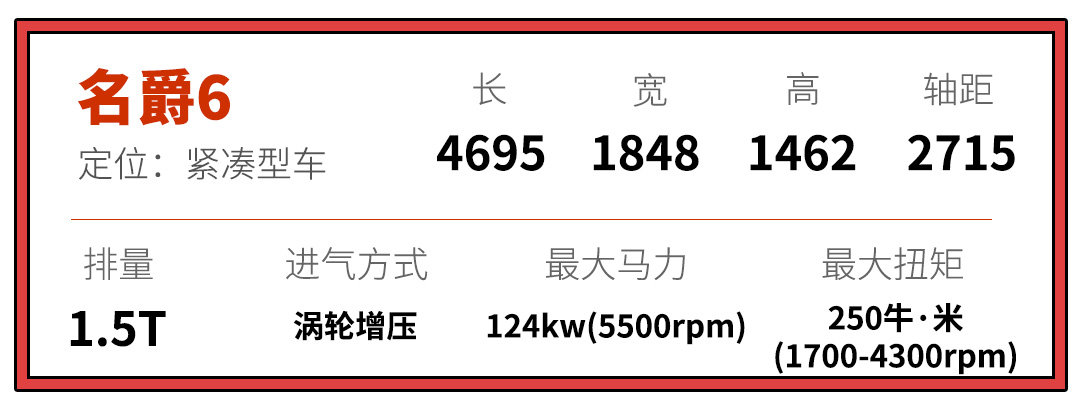 名爵6
定位：紧凑型车

| 长 | 宽 | 高 | 轴距 |
|---|---|---|---|
| 4695 | 1848 | 1462 | 2715 |

| 排量 | 进气方式 | 最大马力 | 最大扭矩 |
|---|---|---|---|
| 1.5T | 涡轮增压 | 124kw(5500rpm) | 250牛·米 (1700-4300rpm) |